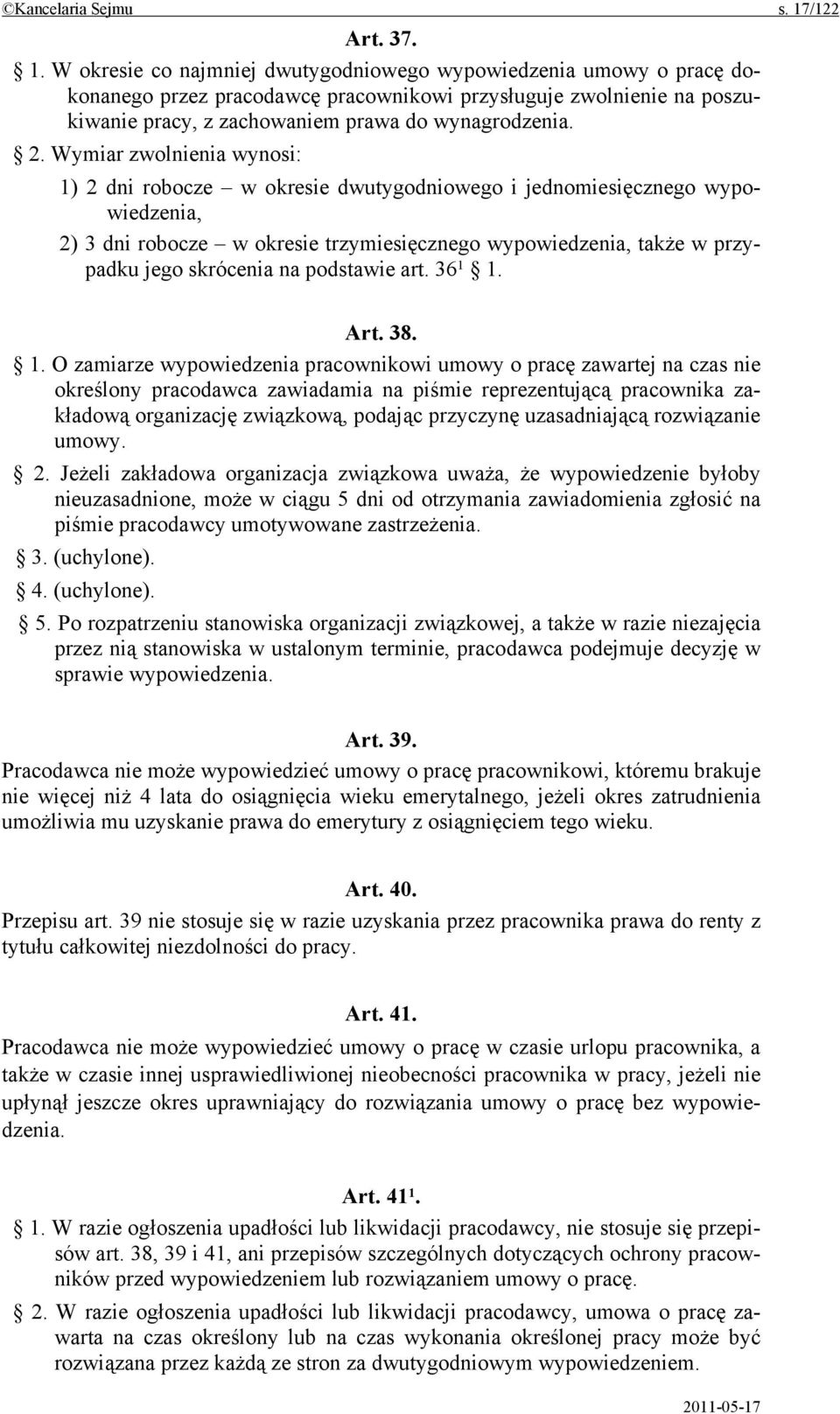 ©Kancelaria Sejmu s. 17/122

Art. 37.

§ 1. W okresie co najmniej dwutygodniowego wypowiedzenia umowy o pracę dokonanego przez pracodawcę pracownikowi przysługuje zwolnienie na poszukiwanie pracy, z zachowaniem prawa do wynagrodzenia.

§ 2. Wymiar zwolnienia wynosi:

1) 2 dni robocze – w okresie dwutygodniowego i jednomiesięcznego wypowiedzenia,

2) 3 dni robocze – w okresie trzymiesięcznego wypowiedzenia, także w przypadku jego skrócenia na podstawie art. $36^1$ § 1.

Art. 38.

§ 1. O zamiarze wypowiedzenia pracownikowi umowy o pracę zawartej na czas nie określony pracodawca zawiadamia na piśmie reprezentującą pracownika zakładową organizację związkową, podając przyczynę uzasadniającą rozwiązanie umowy.

§ 2. Jeżeli zakładowa organizacja związkowa uważa, że wypowiedzenie byłoby nieuzasadnione, może w ciągu 5 dni od otrzymania zawiadomienia zgłosić na piśmie pracodawcy umotywowane zastrzeżenia.

§ 3. (uchylone).

§ 4. (uchylone).

§ 5. Po rozpatrzeniu stanowiska organizacji związkowej, a także w razie niezajęcia przez nią stanowiska w ustalonym terminie, pracodawca podejmuje decyzję w sprawie wypowiedzenia.

Art. 39.

Pracodawca nie może wypowiedzieć umowy o pracę pracownikowi, któremu brakuje nie więcej niż 4 lata do osiągnięcia wieku emerytalnego, jeżeli okres zatrudnienia umożliwia mu uzyskanie prawa do emerytury z osiągnięciem tego wieku.

Art. 40.

Przepisu art. 39 nie stosuje się w razie uzyskania przez pracownika prawa do renty z tytułu całkowitej niezdolności do pracy.

Art. 41.

Pracodawca nie może wypowiedzieć umowy o pracę w czasie urlopu pracownika, a także w czasie innej usprawiedliwionej nieobecności pracownika w pracy, jeżeli nie upłynął jeszcze okres uprawniający do rozwiązania umowy o pracę bez wypowiedzenia.

Art. $41^1$.

§ 1. W razie ogłoszenia upadłości lub likwidacji pracodawcy, nie stosuje się przepisów art. 38, 39 i 41, ani przepisów szczególnych dotyczących ochrony pracowników przed wypowiedzeniem lub rozwiązaniem umowy o pracę.

§ 2. W razie ogłoszenia upadłości lub likwidacji pracodawcy, umowa o pracę zawarta na czas określony lub na czas wykonania określonej pracy może być rozwiązana przez każdą ze stron za dwutygodniowym wypowiedzeniem.

2011-05-17